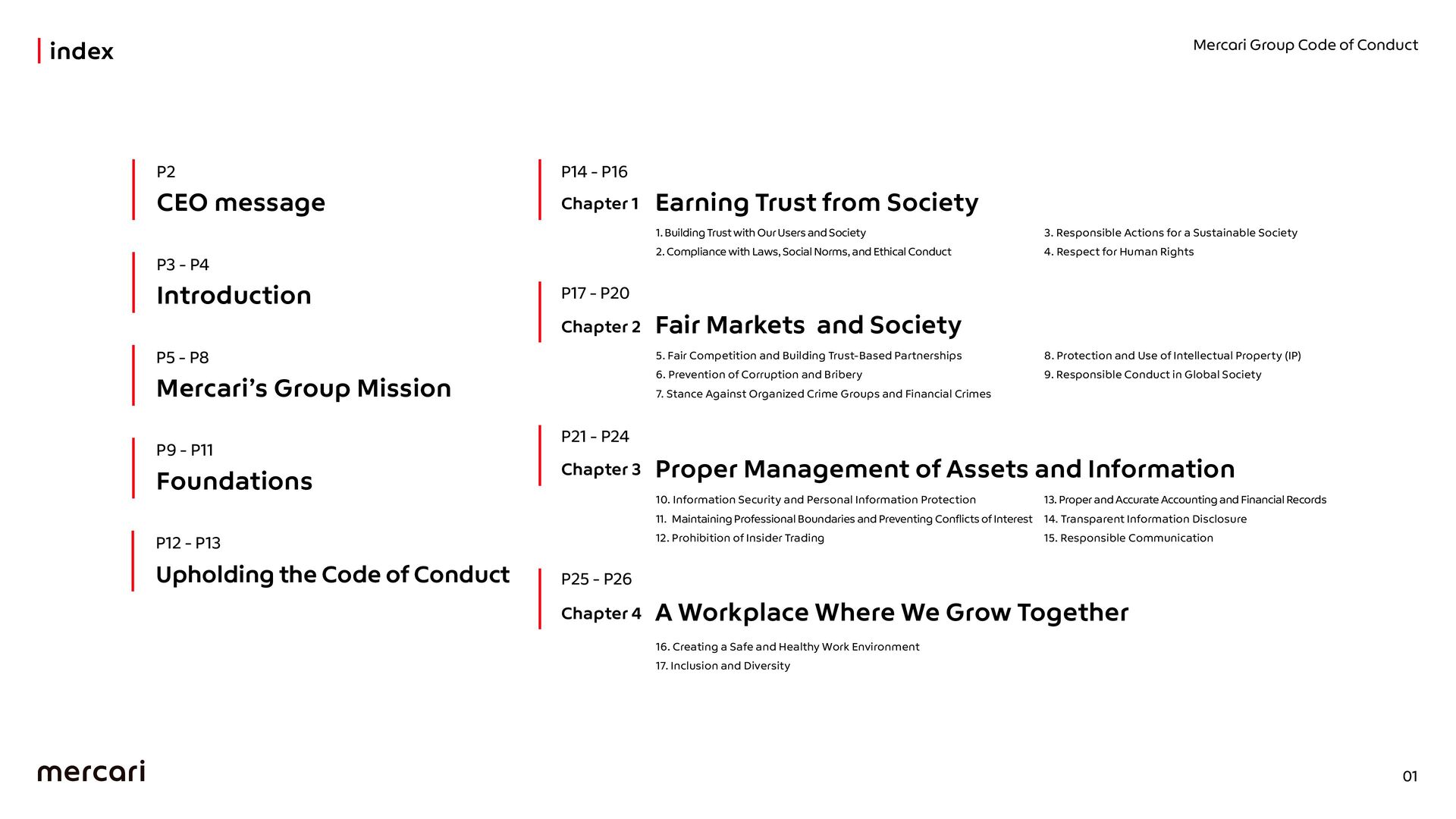 index

Mercari Group Code of Conduct

P2
CEO message

P3 - P4
Introduction

P5 - P8
Mercari's Group Mission

P9 - P11
Foundations

P12 - P13
Upholding the Code of Conduct

P14 - P16
Chapter 1 Earning Trust from Society

1. Building Trust with Our Users and Society
2. Compliance with Laws, Social Norms, and Ethical Conduct
3. Responsible Actions for a Sustainable Society
4. Respect for Human Rights

P17 - P20
Chapter 2 Fair Markets and Society

5. Fair Competition and Building Trust-Based Partnerships
6. Prevention of Corruption and Bribery
7. Stance Against Organized Crime Groups and Financial Crimes
8. Protection and Use of Intellectual Property (IP)
9. Responsible Conduct in Global Society

P21 - P24
Chapter 3 Proper Management of Assets and Information

10. Information Security and Personal Information Protection
11. Maintaining Professional Boundaries and Preventing Conflicts of Interest
12. Prohibition of Insider Trading
13. Proper and Accurate Accounting and Financial Records
14. Transparent Information Disclosure
15. Responsible Communication

P25 - P26
Chapter 4 A Workplace Where We Grow Together

16. Creating a Safe and Healthy Work Environment
17. Inclusion and Diversity

mercari

01